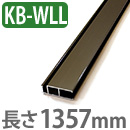 KB-WLL

長さ1357mm